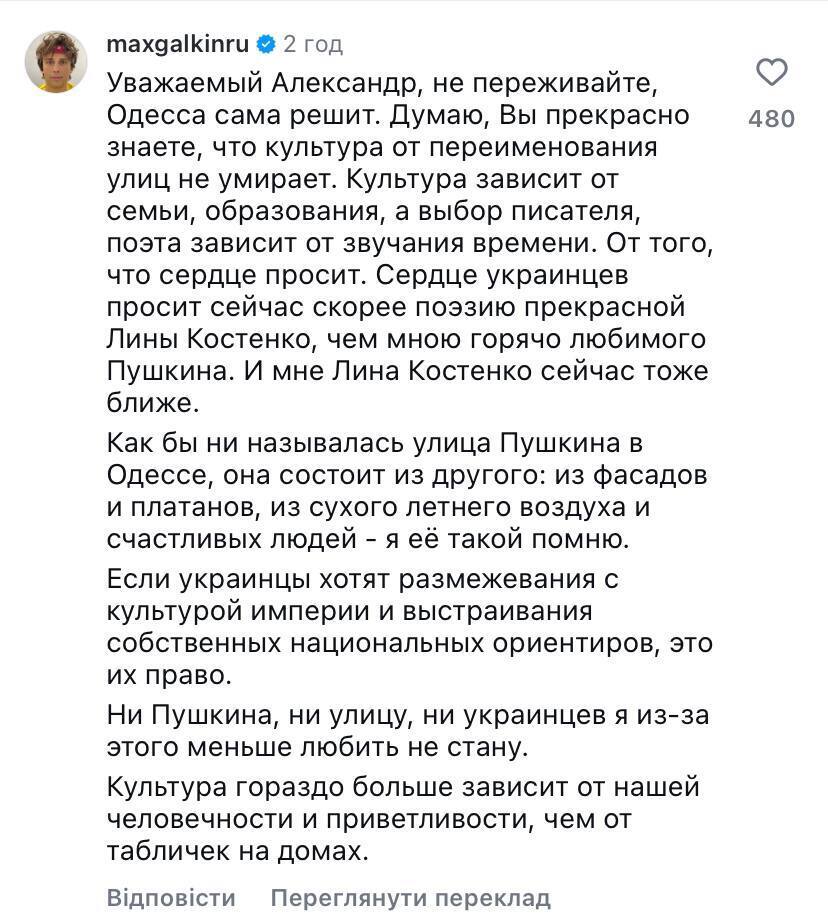 maxgalkinru 2 год

Уважаемый Александр, не переживайте, Одесса сама решит. Думаю, Вы прекрасно знаете, что культура от переименования улиц не умирает. Культура зависит от семьи, образования, а выбор писателя, поэта зависит от звучания времени. От того, что сердце просит. Сердце украинцев просит сейчас скорее поэзию прекрасной Лины Костенко, чем мною горячо любимого Пушкина. И мне Лина Костенко сейчас тоже ближе.

Как бы ни называлась улица Пушкина в Одессе, она состоит из другого: из фасадов и платанов, из сухого летнего воздуха и счастливых людей - я её такой помню.

Если украинцы хотят размежевания с культурой империи и выстраивания собственных национальных ориентиров, это их право.

Ни Пушкина, ни улицу, ни украинцев я из-за этого меньше любить не стану.

Культура гораздо больше зависит от нашей человечности и приветливости, чем от табличек на домах.

480

Відповісти Переглянути переклад